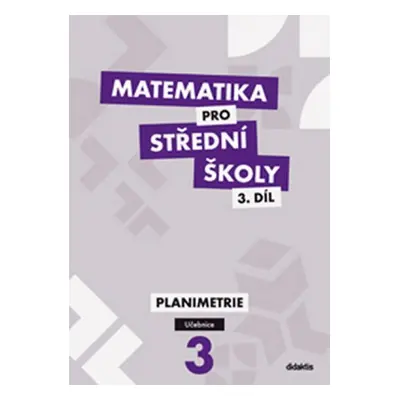 MATEMATIKA
PRO
STŘEDNÍ
ŠKOLY
3. DÍL

PLANIMETRIE
Učebnice
3

didaktis